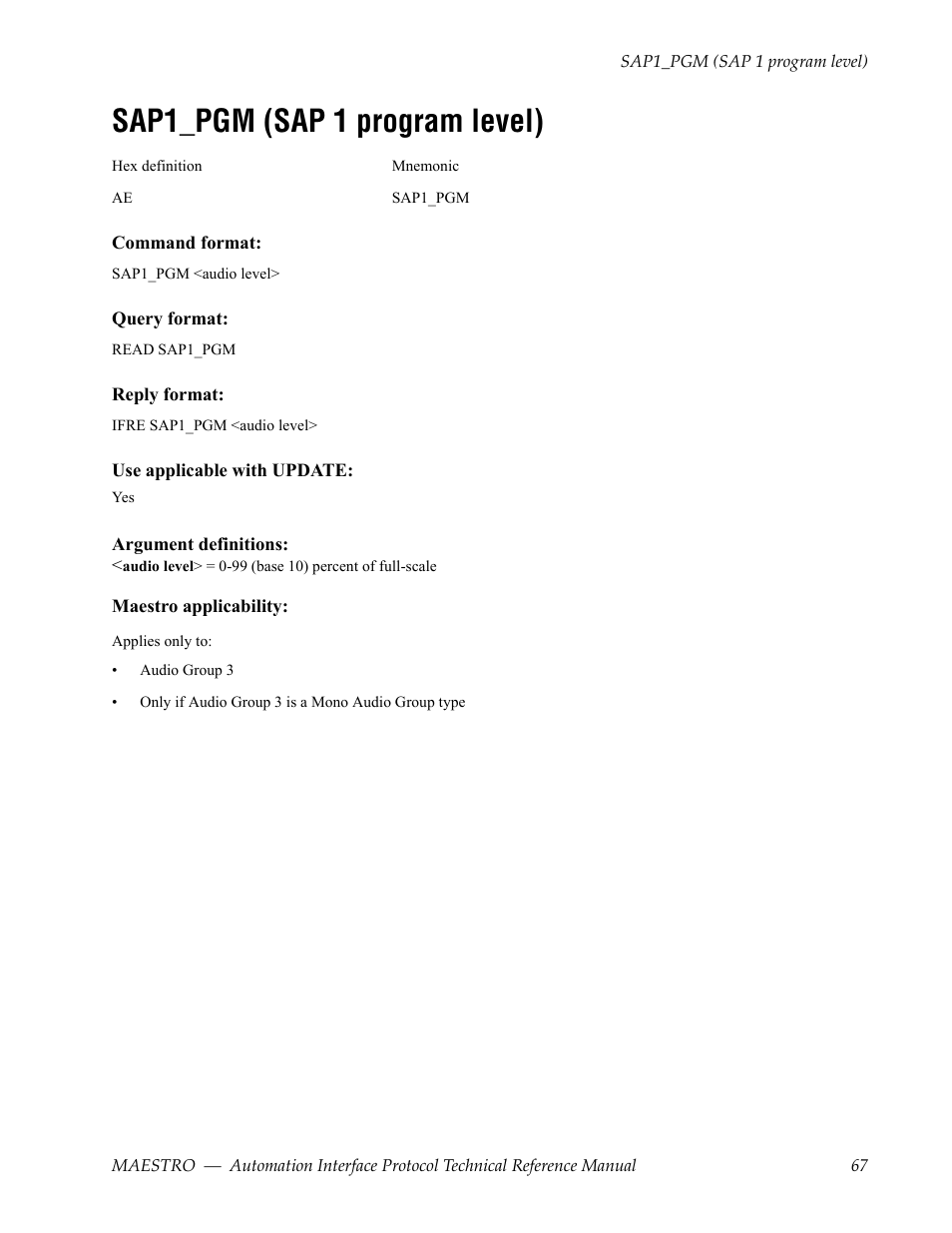 SAP1_PGM (SAP 1 program level)

SAP1_PGM (SAP 1 program level)

| Hex definition | Mnemonic |
|---|---|
| AE | SAP1_PGM |

Command format:

SAP1_PGM <audio level>

Query format:

READ SAP1_PGM

Reply format:

IFRE SAP1_PGM <audio level>

Use applicable with UPDATE:

Yes

Argument definitions:

<audio level> = 0-99 (base 10) percent of full-scale

Maestro applicability:

Applies only to:

• Audio Group 3

• Only if Audio Group 3 is a Mono Audio Group type

MAESTRO — Automation Interface Protocol Technical Reference Manual 67